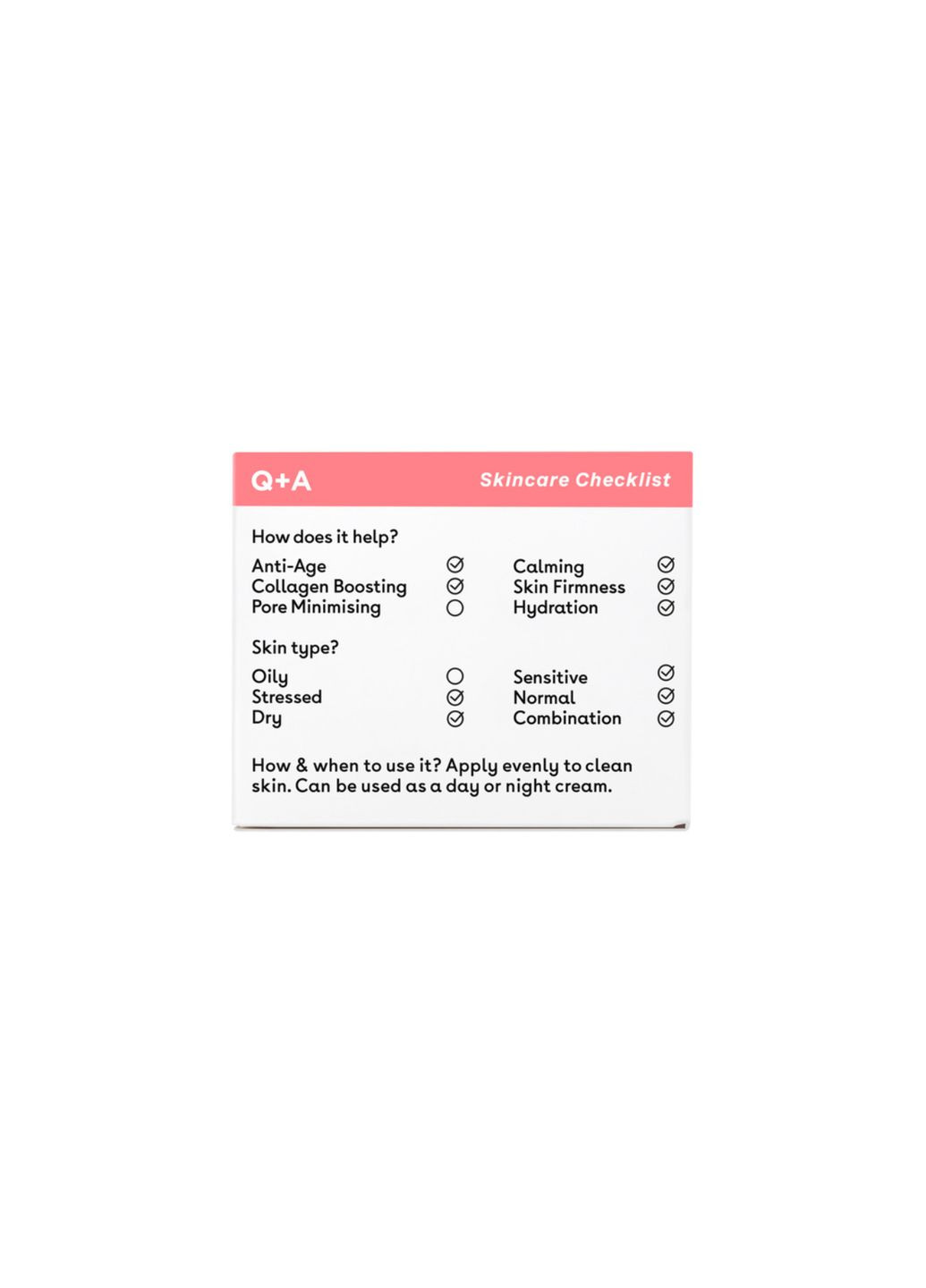 Q+A

Skincare Checklist

How does it help?

Anti-Age ☑
Collagen Boosting ☑
Pore Minimising ☐

Calming ☑
Skin Firmness ☑
Hydration ☑

Skin type?

Oily ☐
Stressed ☑
Dry ☑

Sensitive ☑
Normal ☑
Combination ☑

How & when to use it? Apply evenly to clean skin. Can be used as a day or night cream.